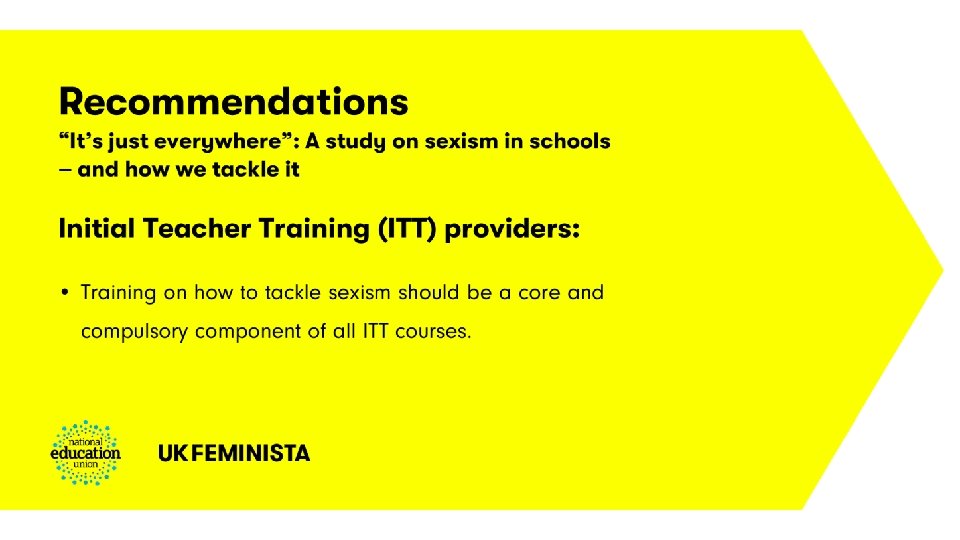 Recommendations

"It's just everywhere": A study on sexism in schools – and how we tackle it

Initial Teacher Training (ITT) providers:

• Training on how to tackle sexism should be a core and compulsory component of all ITT courses.

national education union

UK FEMINISTA